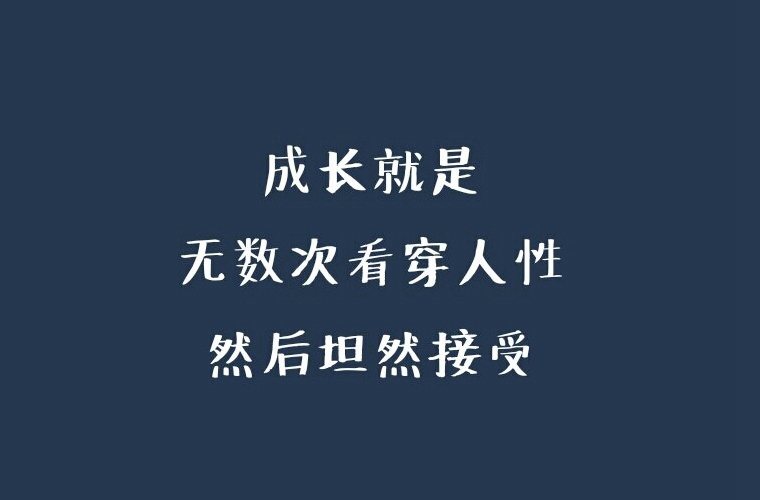 成长就是
无数次看穿人性
然后坦然接受